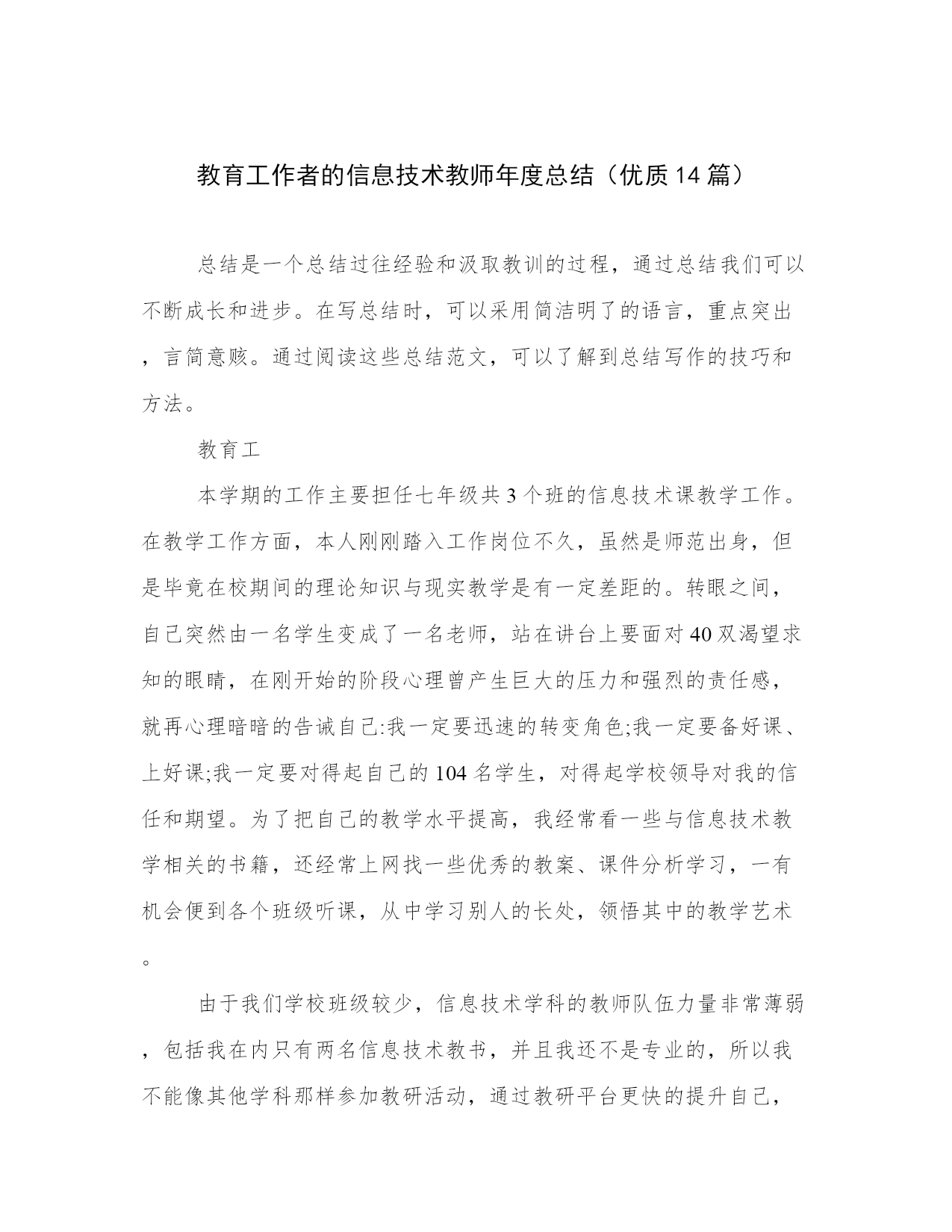 教育工作者的信息技术教师年度总结（优质14篇）

总结是一个总结过往经验和汲取教训的过程，通过总结我们可以不断成长和进步。在写总结时，可以采用简洁明了的语言，重点突出，言简意赅。通过阅读这些总结范文，可以了解到总结写作的技巧和方法。

教育工

本学期的工作主要担任七年级共3个班的信息技术课教学工作。在教学工作方面，本人刚刚踏入工作岗位不久，虽然是师范出身，但是毕竟在校期间的理论知识与现实教学是有一定差距的。转眼之间，自己突然由一名学生变成了一名老师，站在讲台上要面对40双渴望求知的眼睛，在刚开始的阶段心理曾产生巨大的压力和强烈的责任感，就再心理暗暗的告诫自己:我一定要迅速的转变角色;我一定要备好课、上好课;我一定要对得起自己的104名学生，对得起学校领导对我的信任和期望。为了把自己的教学水平提高，我经常看一些与信息技术教学相关的书籍，还经常上网找一些优秀的教案、课件分析学习，一有机会便到各个班级听课，从中学习别人的长处，领悟其中的教学艺术。

由于我们学校班级较少，信息技术学科的教师队伍力量非常薄弱，包括我在内只有两名信息技术教书，并且我还不是专业的，所以我不能像其他学科那样参加教研活动，通过教研平台更快的提升自己，